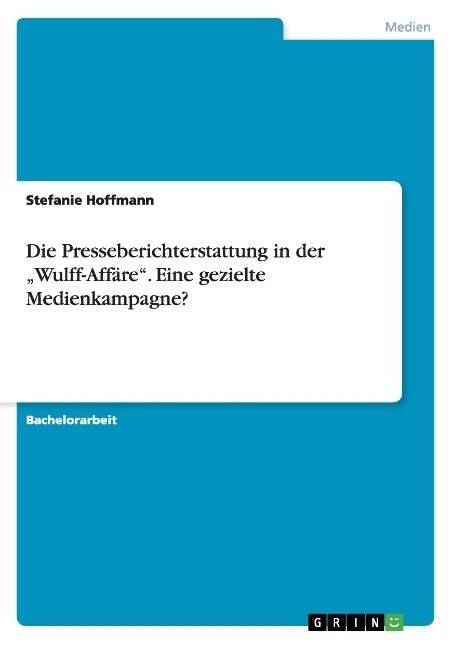 Medien

Stefanie Hoffmann

Die Presseberichterstattung in der „Wulff-Affäre“. Eine gezielte Medienkampagne?

Bachelorarbeit

GRIN